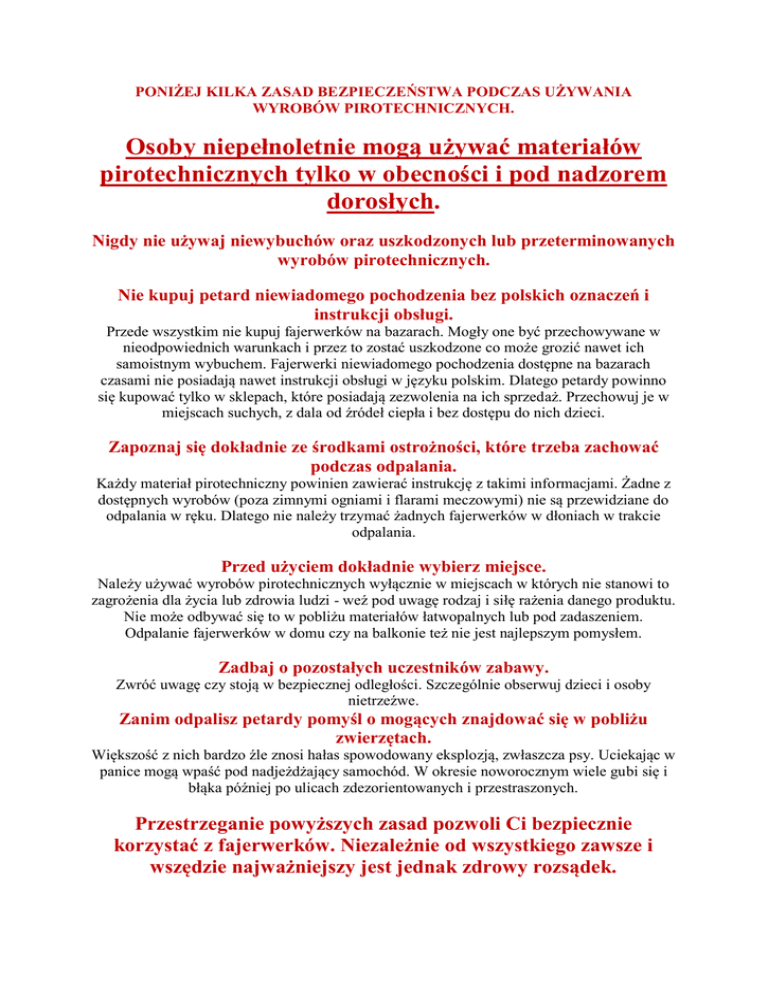 PONIŻEJ KILKA ZASAD BEZPIECZEŃSTWA PODCZAS UŻYWANIA WYROBÓW PIROTECHNICZNYCH.

Osoby niepełnoletnie mogą używać materiałów pirotechnicznych tylko w obecności i pod nadzorem dorosłych.

Nigdy nie używaj niewybuchów oraz uszkodzonych lub przeterminowanych wyrobów pirotechnicznych.

Nie kupuj petard niewiadomego pochodzenia bez polskich oznaczeń i instrukcji obsługi.

Przede wszystkim nie kupuj fajerwerków na bazarach. Mogły one być przechowywane w nieodpowiednich warunkach i przez to zostać uszkodzone co może grozić nawet ich samoistnym wybuchem. Fajerwerki niewiadomego pochodzenia dostępne na bazarach czasami nie posiadają nawet instrukcji obsługi w języku polskim. Dlatego petardy powinno się kupować tylko w sklepach, które posiadają zezwolenia na ich sprzedaż. Przechowuj je w miejscach suchych, z dala od źródeł ciepła i bez dostępu do nich dzieci.

Zapoznaj się dokładnie ze środkami ostrożności, które trzeba zachować podczas odpalania.

Każdy materiał pirotechniczny powinien zawierać instrukcję z takimi informacjami. Żadne z dostępnych wyrobów (poza zimnymi ogniami i flarami meczowymi) nie są przewidziane do odpalania w ręku. Dlatego nie należy trzymać żadnych fajerwerków w dłoniach w trakcie odpalania.

Przed użyciem dokładnie wybierz miejsce.

Należy używać wyrobów pirotechnicznych wyłącznie w miejscach w których nie stanowi to zagrożenia dla życia lub zdrowia ludzi - weź pod uwagę rodzaj i siłę rażenia danego produktu. Nie może odbywać się to w pobliżu materiałów łatwopalnych lub pod zadaszeniem. Odpalanie fajerwerków w domu czy na balkonie też nie jest najlepszym pomysłem.

Zadbaj o pozostałych uczestników zabawy.

Zwróć uwagę czy stoją w bezpiecznej odległości. Szczególnie obserwuj dzieci i osoby nietrzeźwe.

Zanim odpalisz petardy pomyśl o mogących znajdować się w pobliżu zwierzętach.

Większość z nich bardzo źle znosi hałas spowodowany eksplozją, zwłaszcza psy. Uciekając w panice mogą wpaść pod nadjeżdżający samochód. W okresie noworocznym wiele gubi się i błąka później po ulicach zdezorientowanych i przestraszonych.

Przestrzeganie powyższych zasad pozwoli Ci bezpiecznie korzystać z fajerwerków. Niezależnie od wszystkiego zawsze i wszędzie najważniejszy jest jednak zdrowy rozsądek.